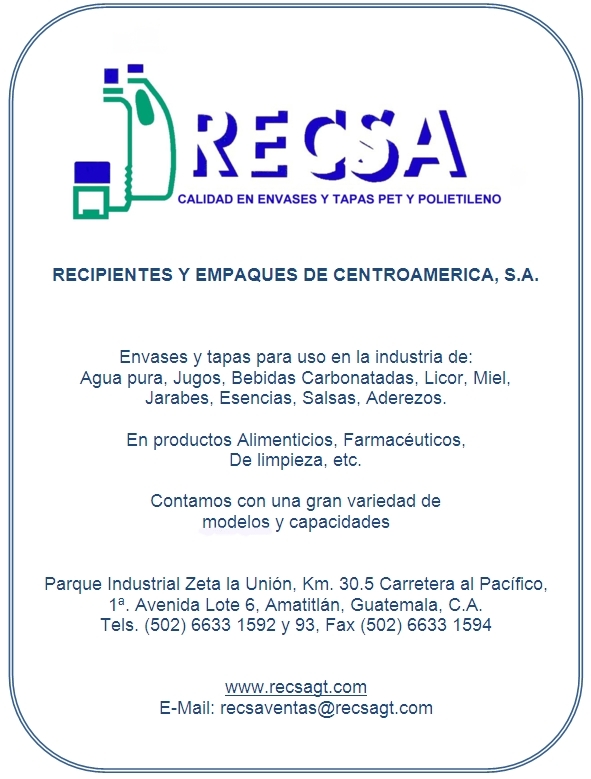 RECSA
CALIDAD EN ENVASES Y TAPAS PET Y POLIETILENO

RECIPIENTES Y EMPAQUES DE CENTROAMERICA, S.A.

Envases y tapas para uso en la industria de:
Agua pura, Jugos, Bebidas Carbonatadas, Licor, Miel, Jarabes, Esencias, Salsas, Aderezos.

En productos Alimenticios, Farmacéuticos, De limpieza, etc.

Contamos con una gran variedad de modelos y capacidades

Parque Industrial Zeta la Unión, Km. 30.5 Carretera al Pacífico, 1ª. Avenida Lote 6, Amatitlán, Guatemala, C.A.
Tels. (502) 6633 1592 y 93, Fax (502) 6633 1594

www.recsagt.com
E-Mail: recsaventas@recsagt.com